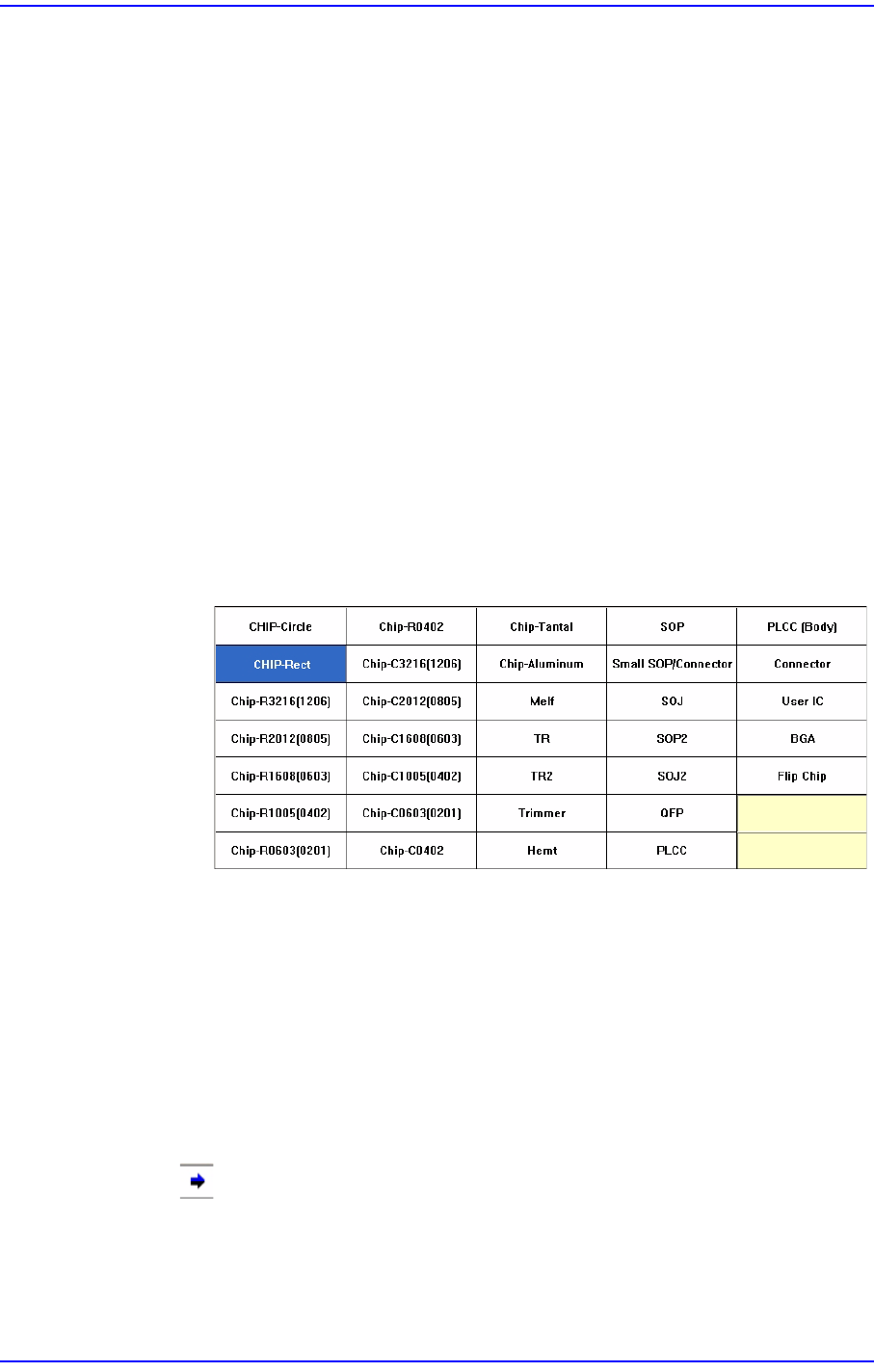 | CHIP-Circle | Chip-R0402 | Chip-Tantal | SOP | PLCC (Body) |
|---|---|---|---|---|
| CHIP-Rect | Chip-C3216(1206) | Chip-Aluminum | Small SOP/Connector | Connector |
| Chip-R3216(1206) | Chip-C2012(0805) | Melf | SOJ | User IC |
| Chip-R2012(0805) | Chip-C1608(0603) | TR | SOP2 | BGA |
| Chip-R1608(0603) | Chip-C1005(0402) | TR2 | SOJ2 | Flip Chip |
| Chip-R1005(0402) | Chip-C0603(0201) | Trimmer | QFP | |
| Chip-R0603(0201) | Chip-C0402 | Hemt | PLCC | |